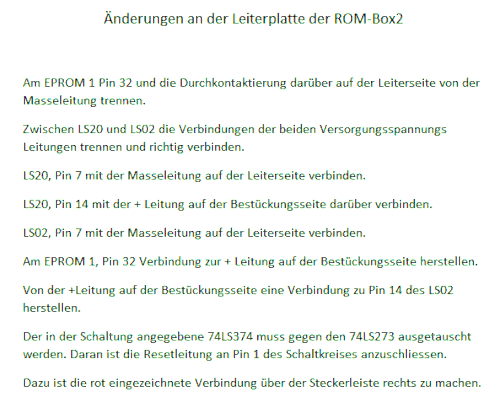 Änderungen an der Leiterplatte der ROM-Box2

Am EPROM 1 Pin 32 und die Durchkontaktierung darüber auf der Leiterseite von der Masseleitung trennen.

Zwischen LS20 und LS02 die Verbindungen der beiden Versorgungsspannungs Leitungen trennen und richtig verbinden.

LS20, Pin 7 mit der Masseleitung auf der Leiterseite verbinden.

LS20, Pin 14 mit der + Leitung auf der Bestückungsseite darüber verbinden.

LS02, Pin 7 mit der Masseleitung auf der Leiterseite verbinden.

Am EPROM 1, Pin 32 Verbindung zur + Leitung auf der Bestückungsseite herstellen.

Von der +Leitung auf der Bestückungsseite eine Verbindung zu Pin 14 des LS02 herstellen.

Der in der Schaltung angegebene 74LS374 muss gegen den 74LS273 ausgetauscht werden. Daran ist die Resetleitung an Pin 1 des Schaltkreises anzuschliessen.

Dazu ist die rot eingezeichnete Verbindung über der Steckerleiste rechts zu machen.